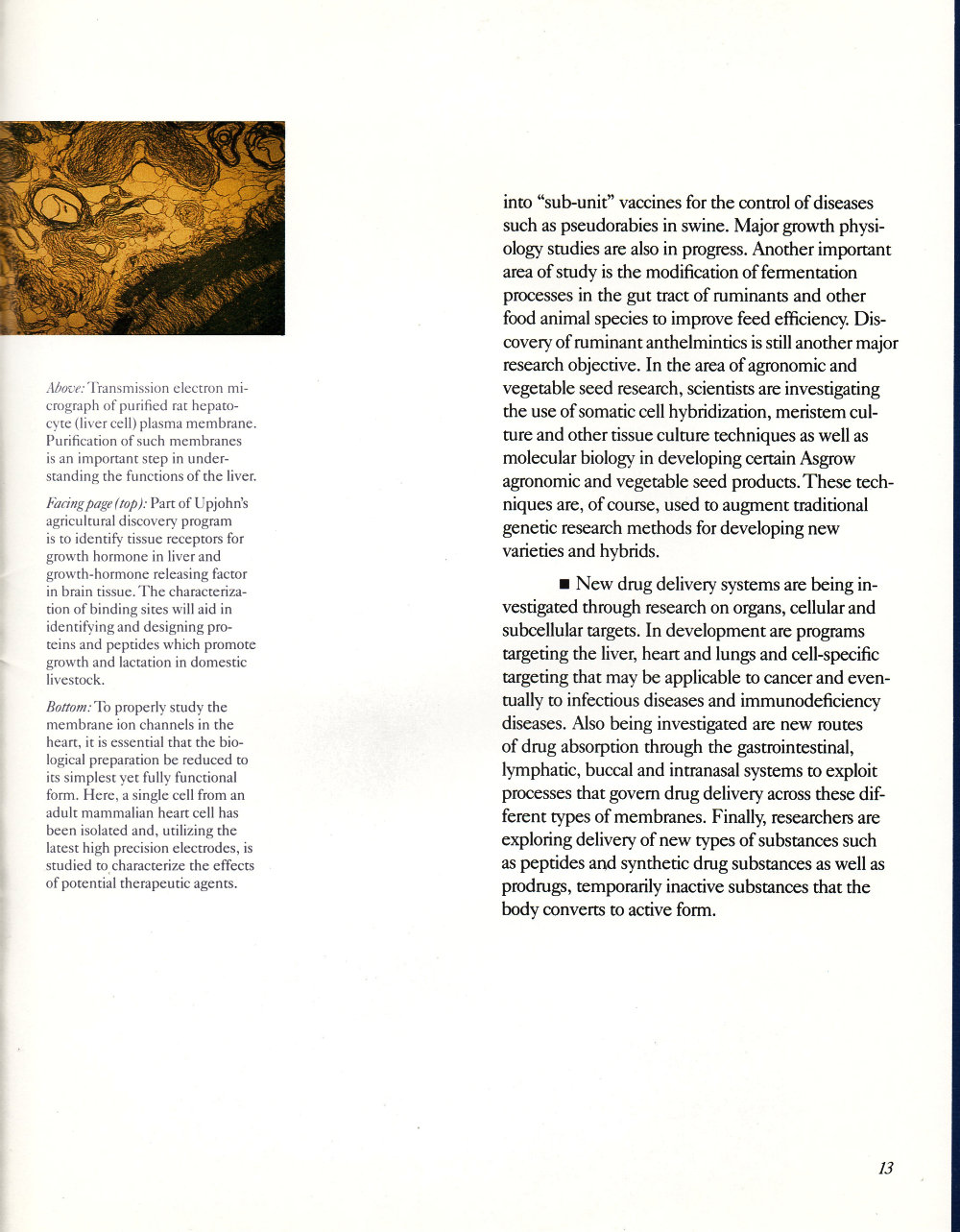 Above: Transmission electron micrograph of purified rat hepatocyte (liver cell) plasma membrane. Purification of such membranes is an important step in understanding the functions of the liver.

Facing page (top): Part of Upjohn's agricultural discovery program is to identify tissue receptors for growth hormone in liver and growth-hormone releasing factor in brain tissue. The characterization of binding sites will aid in identifying and designing proteins and peptides which promote growth and lactation in domestic livestock.

Bottom: To properly study the membrane ion channels in the heart, it is essential that the biological preparation be reduced to its simplest yet fully functional form. Here, a single cell from an adult mammalian heart cell has been isolated and, utilizing the latest high precision electrodes, is studied to characterize the effects of potential therapeutic agents.

into "sub-unit" vaccines for the control of diseases such as pseudorabies in swine. Major growth physiology studies are also in progress. Another important area of study is the modification of fermentation processes in the gut tract of ruminants and other food animal species to improve feed efficiency. Discovery of ruminant anthelmintics is still another major research objective. In the area of agronomic and vegetable seed research, scientists are investigating the use of somatic cell hybridization, meristem culture and other tissue culture techniques as well as molecular biology in developing certain Asgrow agronomic and vegetable seed products. These techniques are, of course, used to augment traditional genetic research methods for developing new varieties and hybrids.

■ New drug delivery systems are being investigated through research on organs, cellular and subcellular targets. In development are programs targeting the liver, heart and lungs and cell-specific targeting that may be applicable to cancer and eventually to infectious diseases and immunodeficiency diseases. Also being investigated are new routes of drug absorption through the gastrointestinal, lymphatic, buccal and intranasal systems to exploit processes that govern drug delivery across these different types of membranes. Finally, researchers are exploring delivery of new types of substances such as peptides and synthetic drug substances as well as prodrugs, temporarily inactive substances that the body converts to active form.

13